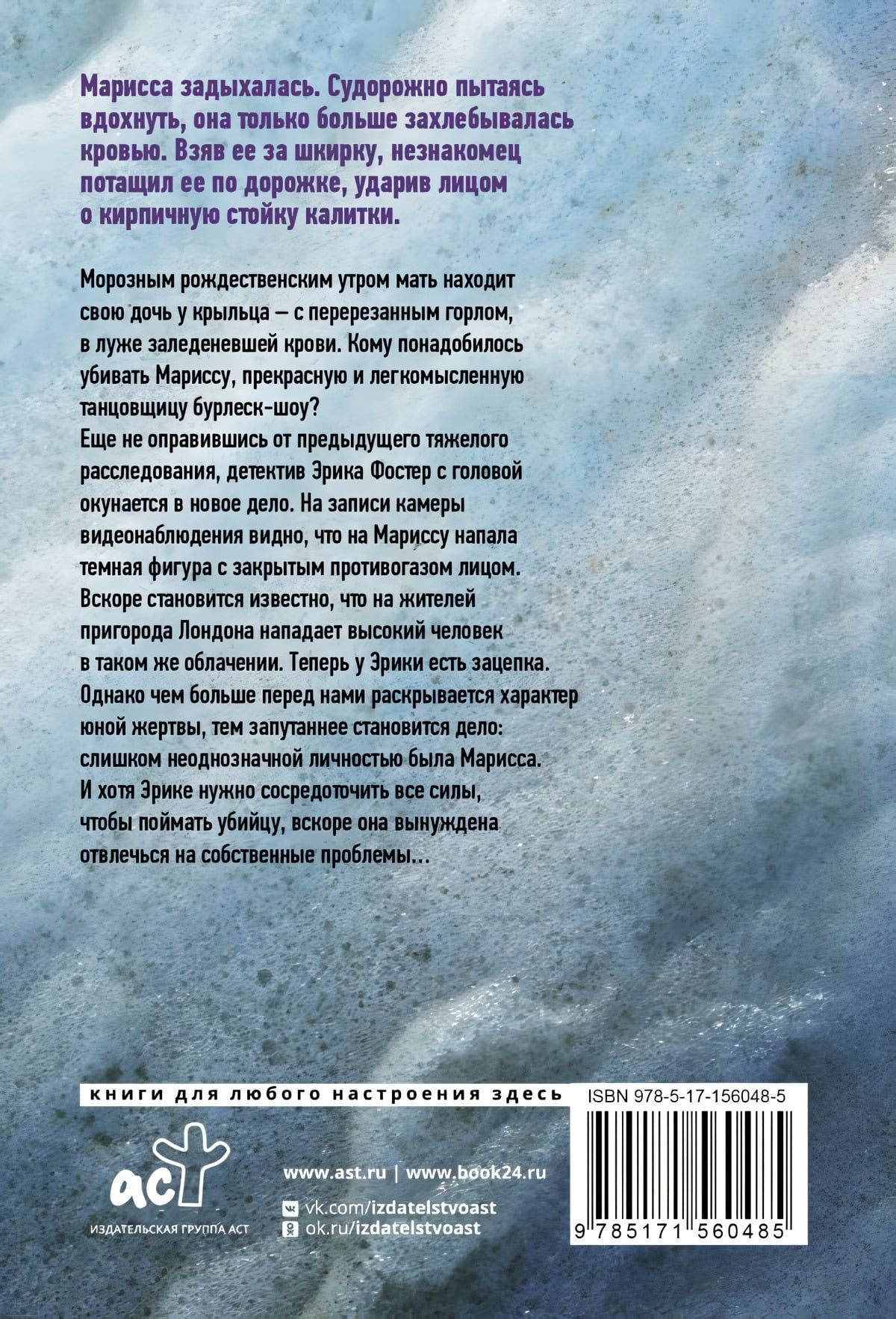 Марисса задыхалась. Судорожно пытаясь вдохнуть, она только больше захлебывалась кровью. Взяв ее за шкирку, незнакомец потащил ее по дорожке, ударив лицом о кирпичную стойку калитки.

Морозным рождественским утром мать находит свою дочь у крыльца — с перерезанным горлом, в луже заледеневшей крови. Кому понадобилось убивать Мариссу, прекрасную и легкомысленную танцовщицу бурлеск-шоу?
Еще не оправившись от предыдущего тяжелого расследования, детектив Эрика Фостер с головой окунается в новое дело. На записи камеры видеонаблюдения видно, что на Мариссу напала темная фигура с закрытым противогазом лицом. Вскоре становится известно, что на жителей пригорода Лондона нападает высокий человек в таком же облачении. Теперь у Эрики есть зацепка. Однако чем больше перед нами раскрывается характер юной жертвы, тем запутаннее становится дело: слишком неоднозначной личностью была Марисса. И хотя Эрике нужно сосредоточить все силы, чтобы поймать убийцу, вскоре она вынуждена отвлечься на собственные проблемы...

книги для любого настроения здесь

ISBN 978-5-17-156048-5

аст
ИЗДАТЕЛЬСКАЯ ГРУППА АСТ

www.ast.ru | www.book24.ru
vk.com/izdatelstvoast
ok.ru/izdatelstvoast

9 785171 560485